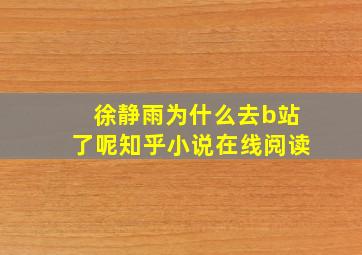 徐静雨为什么去b站了呢知乎小说在线阅读